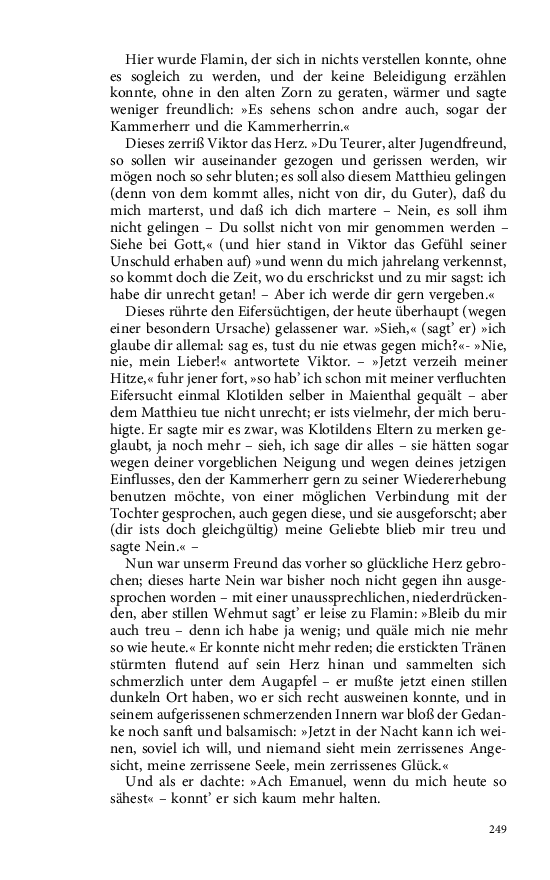 Hier wurde Flamin, der sich in nichts verstellen konnte, ohne es sogleich zu werden, und der keine Beleidigung erzählen konnte, ohne in den alten Zorn zu geraten, wärmer und sagte weniger freundlich: »Es sehens schon andre auch, sogar der Kammerherr und die Kammerherrin.«

Dieses zerriß Viktor das Herz. »Du Teurer, alter Jugendfreund, so sollen wir auseinander gezogen und gerissen werden, wir mögen noch so sehr bluten; es soll also diesem Matthieu gelingen (denn von dem kommt alles, nicht von dir, du Guter), daß du mich marterst, und daß ich dich martere – Nein, es soll ihm nicht gelingen – Du sollst nicht von mir genommen werden – Siehe bei Gott,« (und hier stand in Viktor das Gefühl seiner Unschuld erhaben auf) »und wenn du mich jahrelang verkennst, so kommt doch die Zeit, wo du erschrickst und zu mir sagst: ich habe dir unrecht getan! – Aber ich werde dir gern vergeben.«

Dieses rührte den Eifersüchtigen, der heute überhaupt (wegen einer besondern Ursache) gelassener war. »Sieh,« (sagt' er) »ich glaube dir allemal: sag es, tust du nie etwas gegen mich?«- »Nie, nie, mein Lieber!« antwortete Viktor. – »Jetzt verzeih meiner Hitze,« fuhr jener fort, »so hab' ich schon mit meiner verfluchten Eifersucht einmal Klotilden selber in Maienthal gequält – aber dem Matthieu tue nicht unrecht; er ists vielmehr, der mich beruhigte. Er sagte mir es zwar, was Klotildens Eltern zu merken geglaubt, ja noch mehr – sieh, ich sage dir alles – sie hätten sogar wegen deiner vorgeblichen Neigung und wegen deines jetzigen Einflusses, den der Kammerherr gern zu seiner Wiedererhebung benutzen möchte, von einer möglichen Verbindung mit der Tochter gesprochen, auch gegen diese, und sie ausgeforscht; aber (dir ists doch gleichgültig) meine Geliebte blieb mir treu und sagte Nein.« –

Nun war unserm Freund das vorher so glückliche Herz gebrochen; dieses harte Nein war bisher noch nicht gegen ihn ausgesprochen worden – mit einer unaussprechlichen, niederdrückenden, aber stillen Wehmut sagt' er leise zu Flamin: »Bleib du mir auch treu – denn ich habe ja wenig; und quäle mich nie mehr so wie heute.« Er konnte nicht mehr reden; die erstickten Tränen stürmten flutend auf sein Herz hinan und sammelten sich schmerzlich unter dem Augapfel – er mußte jetzt einen stillen dunkeln Ort haben, wo er sich recht ausweinen konnte, und in seinem aufgerissenen schmerzenden Innern war bloß der Gedanke noch sanft und balsamisch: »Jetzt in der Nacht kann ich weinen, soviel ich will, und niemand sieht mein zerrissenes Angesicht, meine zerrissene Seele, mein zerrissenes Glück.«

Und als er dachte: »Ach Emanuel, wenn du mich heute so sähest« – konnt' er sich kaum mehr halten.

249